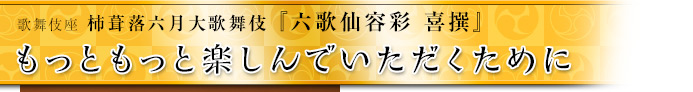 歌舞伎座 柿葺落六月大歌舞伎『六歌仙容彩 喜撰』

もっともっと楽しんでいただくために